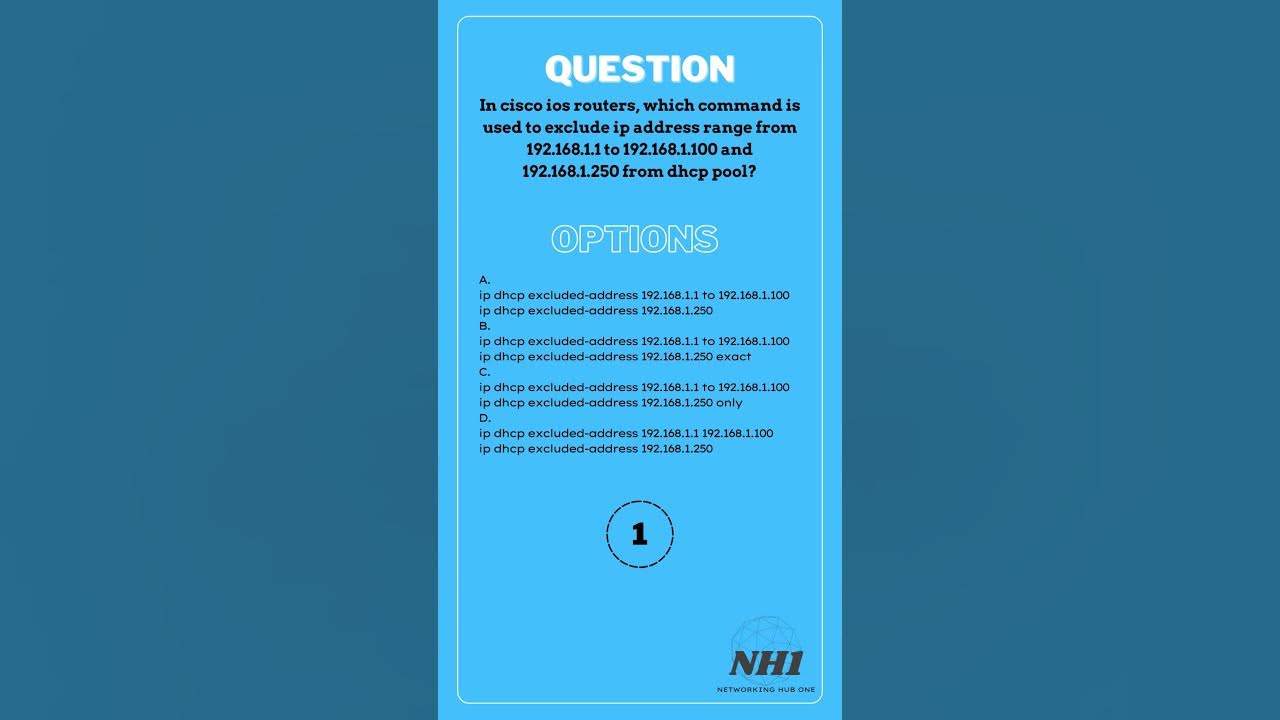 QUESTION

In cisco ios routers, which command is used to exclude ip address range from 192.168.1.1 to 192.168.1.100 and 192.168.1.250 from dhcp pool?

OPTIONS

A.
ip dhcp excluded-address 192.168.1.1 to 192.168.1.100
ip dhcp excluded-address 192.168.1.250
B.
ip dhcp excluded-address 192.168.1.1 to 192.168.1.100
ip dhcp excluded-address 192.168.1.250 exact
C.
ip dhcp excluded-address 192.168.1.1 to 192.168.1.100
ip dhcp excluded-address 192.168.1.250 only
D.
ip dhcp excluded-address 192.168.1.1 192.168.1.100
ip dhcp excluded-address 192.168.1.250

1

NH1
NETWORKING HUB ONE